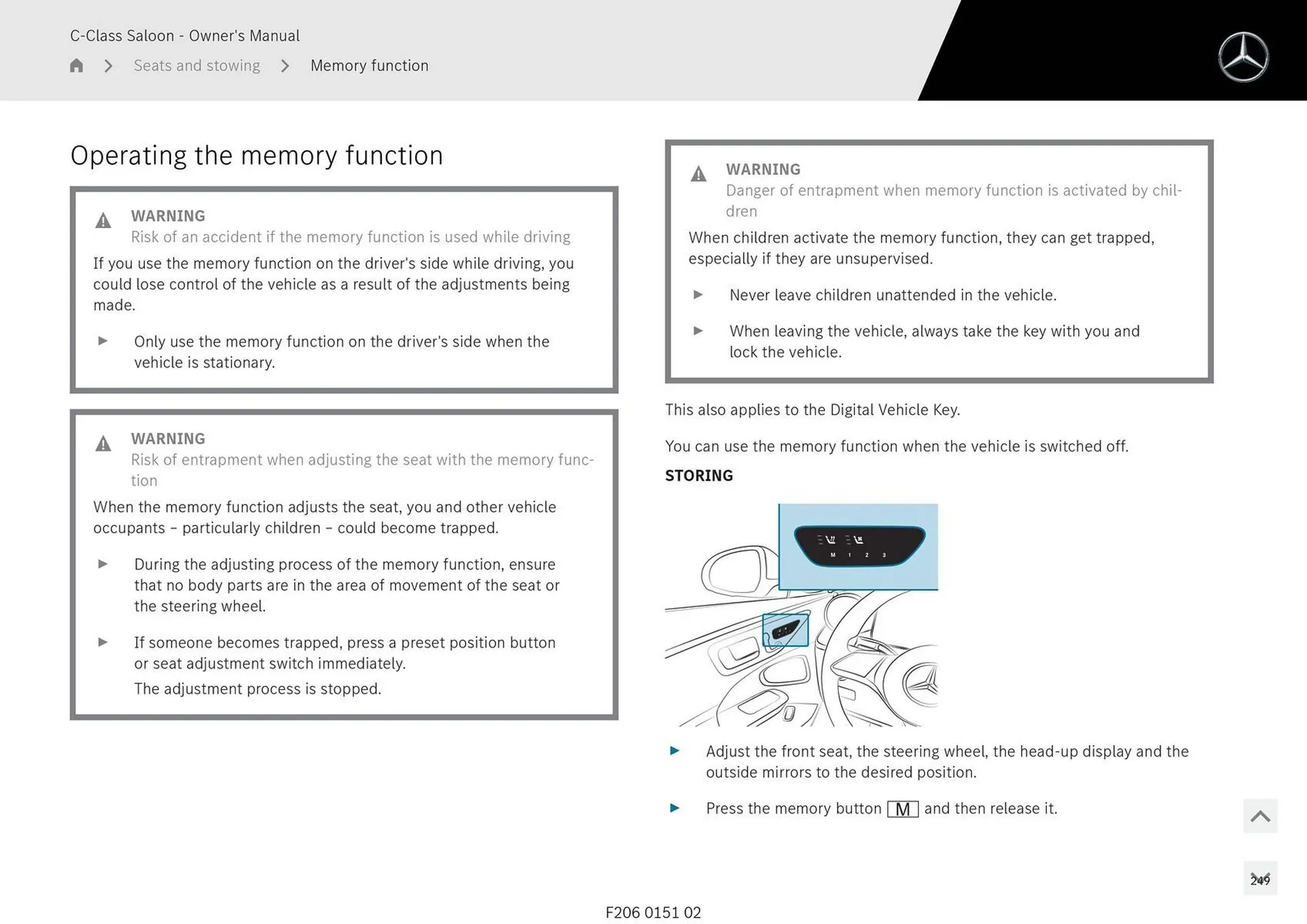 C-Class Saloon - Owner's Manual

Seats and stowing > Memory function

Operating the memory function

WARNING
Risk of an accident if the memory function is used while driving
If you use the memory function on the driver's side while driving, you could lose control of the vehicle as a result of the adjustments being made.

▶ Only use the memory function on the driver's side when the vehicle is stationary.

WARNING
Risk of entrapment when adjusting the seat with the memory function
When the memory function adjusts the seat, you and other vehicle occupants – particularly children – could become trapped.

▶ During the adjusting process of the memory function, ensure that no body parts are in the area of movement of the seat or the steering wheel.

▶ If someone becomes trapped, press a preset position button or seat adjustment switch immediately.
The adjustment process is stopped.

WARNING
Danger of entrapment when memory function is activated by children
When children activate the memory function, they can get trapped, especially if they are unsupervised.

▶ Never leave children unattended in the vehicle.

▶ When leaving the vehicle, always take the key with you and lock the vehicle.

This also applies to the Digital Vehicle Key.

You can use the memory function when the vehicle is switched off.

STORING

M 1 2 3

▶ Adjust the front seat, the steering wheel, the head-up display and the outside mirrors to the desired position.

▶ Press the memory button M and then release it.

249

F206 0151 02